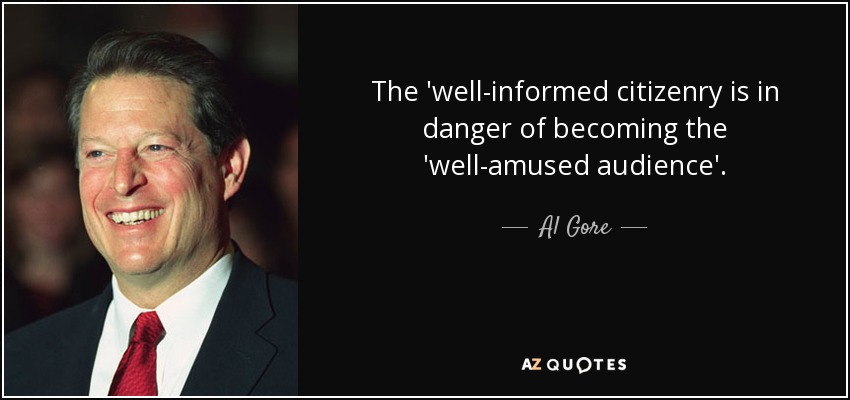 The 'well-informed citizenry is in danger of becoming the 'well-amused audience'.

— Al Gore —

AZ QUOTES